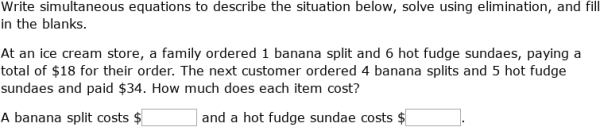 Write simultaneous equations to describe the situation below, solve using elimination, and fill in the blanks.

At an ice cream store, a family ordered 1 banana split and 6 hot fudge sundaes, paying a total of \$18 for their order. The next customer ordered 4 banana splits and 5 hot fudge sundaes and paid \$34. How much does each item cost?

A banana split costs \$ and a hot fudge sundae costs \$.